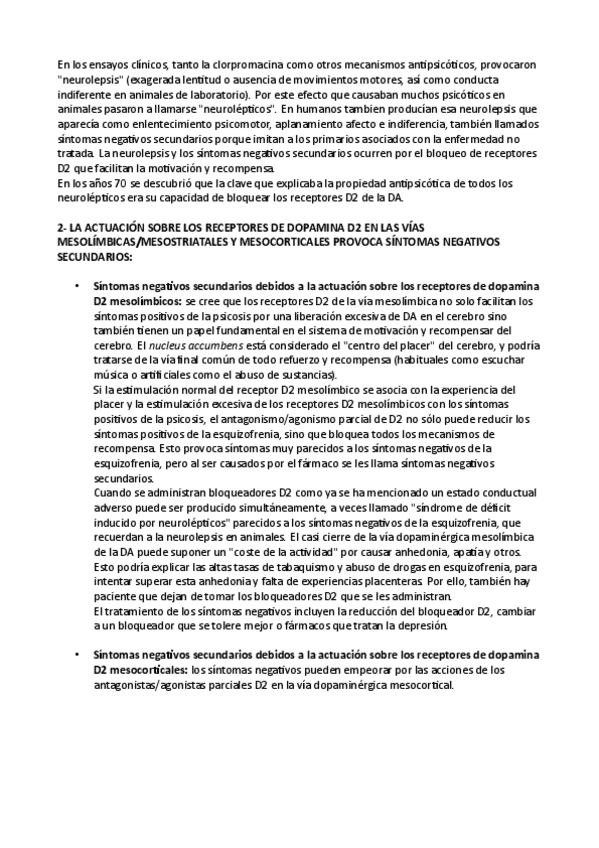 En los ensayos clínicos, tanto la clorpromacina como otros mecanismos antipsicóticos, provocaron "neurolepsis" (exagerada lentitud o ausencia de movimientos motores, así como conducta indiferente en animales de laboratorio). Por este efecto que causaban muchos psicóticos en animales pasaron a llamarse "neurolépticos". En humanos tambien producían esa neurolepsis que aparecía como enlentecimiento psicomotor, aplanamiento afecto e indiferencia, también llamados síntomas negativos secundarios porque imitan a los primarios asociados con la enfermedad no tratada. La neurolepsis y los síntomas negativos secundarios ocurren por el bloqueo de receptores D2 que facilitan la motivación y recompensa.
En los años 70 se descubrió que la clave que explicaba la propiedad antipsicótica de todos los neurolépticos era su capacidad de bloquear los receptores D2 de la DA.

2- LA ACTUACIÓN SOBRE LOS RECEPTORES DE DOPAMINA D2 EN LAS VÍAS MESOLÍMBICAS/MESOSTRIATALES Y MESOCORTICALES PROVOCA SÍNTOMAS NEGATIVOS SECUNDARIOS:

• Síntomas negativos secundarios debidos a la actuación sobre los receptores de dopamina D2 mesolímbicos: se cree que los receptores D2 de la vía mesolímbica no solo facilitan los síntomas positivos de la psicosis por una liberación excesiva de DA en el cerebro sino también tienen un papel fundamental en el sistema de motivación y recompensar del cerebro. El nucleus accumbens está considerado el "centro del placer" del cerebro, y podría tratarse de la vía final común de todo refuerzo y recompensa (habituales como escuchar música o artificiales como el abuso de sustancias).
Si la estimulación normal del receptor D2 mesolímbico se asocia con la experiencia del placer y la estimulación excesiva de los receptores D2 mesolímbicos con los síntomas positivos de la psicosis, el antagonismo/agonismo parcial de D2 no sólo puede reducir los síntomas positivos de la esquizofrenia, sino que bloquea todos los mecanismos de recompensa. Esto provoca síntomas muy parecidos a los síntomas negativos de la esquizofrenia, pero al ser causados por el fármaco se les llama síntomas negativos secundarios.
Cuando se administran bloqueadores D2 como ya se ha mencionado un estado conductual adverso puede ser producido simultáneamente, a veces llamado "síndrome de déficit inducido por neurolépticos" parecidos a los síntomas negativos de la esquizofrenia, que recuerdan a la neurolepsis en animales. El casi cierre de la vía dopaminérgica mesolímbica de la DA puede suponer un "coste de la actividad" por causar anhedonia, apatía y otros. Esto podría explicar las altas tasas de tabaquismo y abuso de drogas en esquizofrenia, para intentar superar esta anhedonia y falta de experiencias placenteras. Por ello, también hay paciente que dejan de tomar los bloqueadores D2 que se les administran.
El tratamiento de los síntomas negativos incluyen la reducción del bloqueador D2, cambiar a un bloqueador que se tolere mejor o fármacos que tratan la depresión.

• Síntomas negativos secundarios debidos a la actuación sobre los receptores de dopamina D2 mesocorticales: los síntomas negativos pueden empeorar por las acciones de los antagonistas/agonistas parciales D2 en la vía dopaminérgica mesocortical.